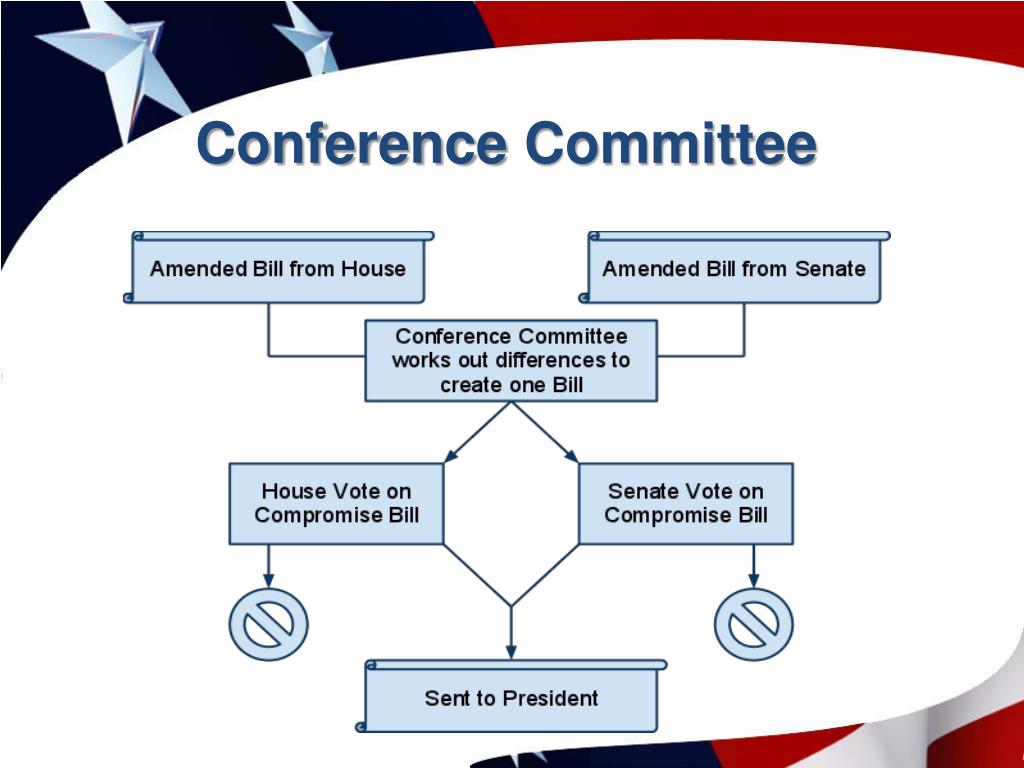 Conference Committee

Amended Bill from House

Amended Bill from Senate

Conference Committee works out differences to create one Bill

House Vote on Compromise Bill

Senate Vote on Compromise Bill

Sent to President